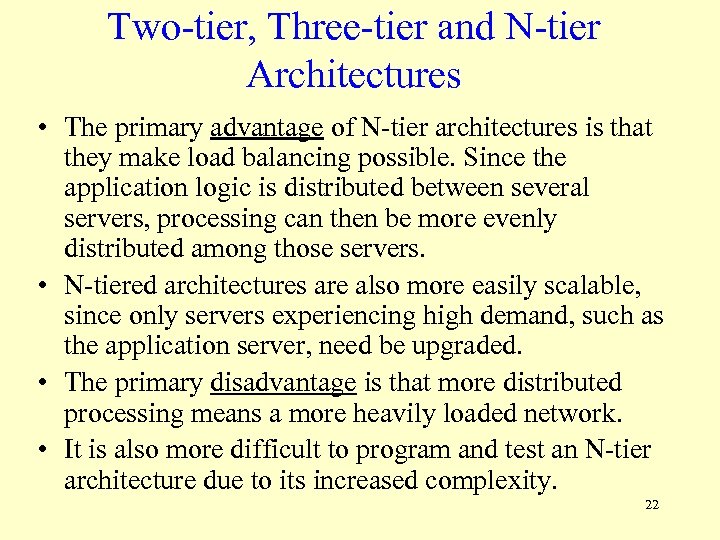 Two-tier, Three-tier and N-tier Architectures

• The primary advantage of N-tier architectures is that they make load balancing possible. Since the application logic is distributed between several servers, processing can then be more evenly distributed among those servers.

• N-tiered architectures are also more easily scalable, since only servers experiencing high demand, such as the application server, need be upgraded.

• The primary disadvantage is that more distributed processing means a more heavily loaded network.

• It is also more difficult to program and test an N-tier architecture due to its increased complexity.

22